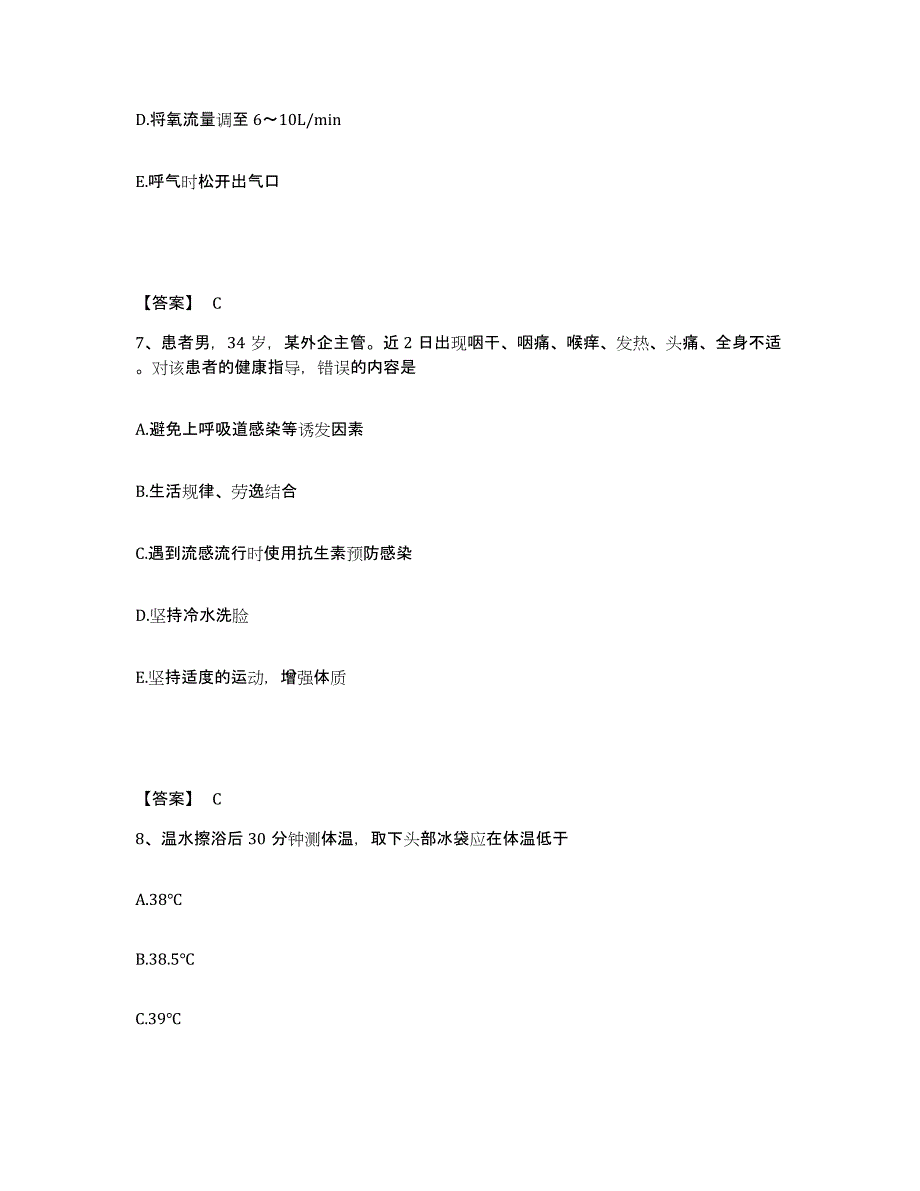 D.将氧流量调至 6～10L/min

E.呼气时松开出气口

【答案】 C

7、患者男，34 岁，某外企主管。近 2 日出现咽干、咽痛、喉痒、发热、头痛、全身不适。对该患者的健康指导，错误的内容是

A.避免上呼吸道感染等诱发因素

B.生活规律、劳逸结合

C.遇到流感流行时使用抗生素预防感染

D.坚持冷水洗脸

E.坚持适度的运动，增强体质

【答案】 C

8、温水擦浴后 30 分钟测体温，取下头部冰袋应在体温低于

A.38℃

B.38.5℃

C.39℃